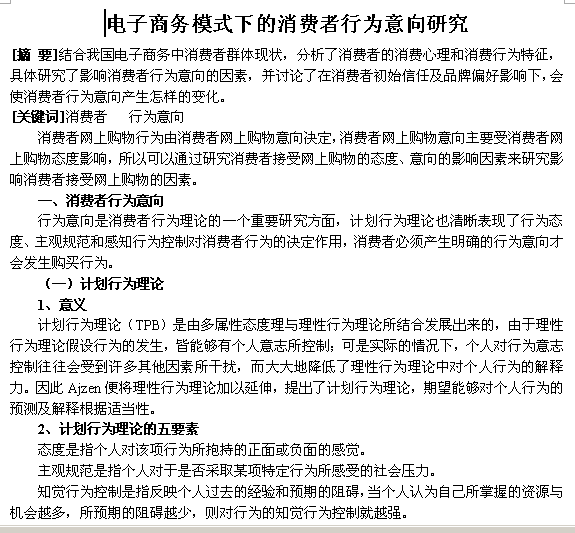 电子商务模式下的消费者行为意向研究

[摘 要]结合我国电子商务中消费者群体现状，分析了消费者的消费心理和消费行为特征，具体研究了影响消费者行为意向的因素，并讨论了在消费者初始信任及品牌偏好影响下，会使消费者行为意向产生怎样的变化。

[关键词]消费者　　行为意向

消费者网上购物行为由消费者网上购物意向决定，消费者网上购物意向主要受消费者网上购物态度影响，所以可以通过研究消费者接受网上购物的态度、意向的影响因素来研究影响消费者接受网上购物的因素。

一、消费者行为意向

行为意向是消费者行为理论的一个重要研究方面，计划行为理论也清晰表现了行为态度、主观规范和感知行为控制对消费者行为的决定作用，消费者必须产生明确的行为意向才会发生购买行为。

（一）计划行为理论

1、意义

计划行为理论（TPB）是由多属性态度理与理性行为理论所结合发展出来的，由于理性行为理论假设行为的发生，皆能够有个人意志所控制；可是实际的情况下，个人对行为意志控制往往会受到许多其他因素所干扰，而大大地降低了理性行为理论中对个人行为的解释力。因此 Ajzen 便将理性行为理论加以延伸，提出了计划行为理论，期望能够对个人行为的预测及解释根据适当性。

2、计划行为理论的五要素

态度是指个人对该项行为所抱持的正面或负面的感觉。

主观规范是指个人对于是否采取某项特定行为所感受的社会压力。

知觉行为控制是指反映个人过去的经验和预期的阻碍，当个人认为自己所掌握的资源与机会越多，所预期的阻碍越少，则对行为的知觉行为控制就越强。